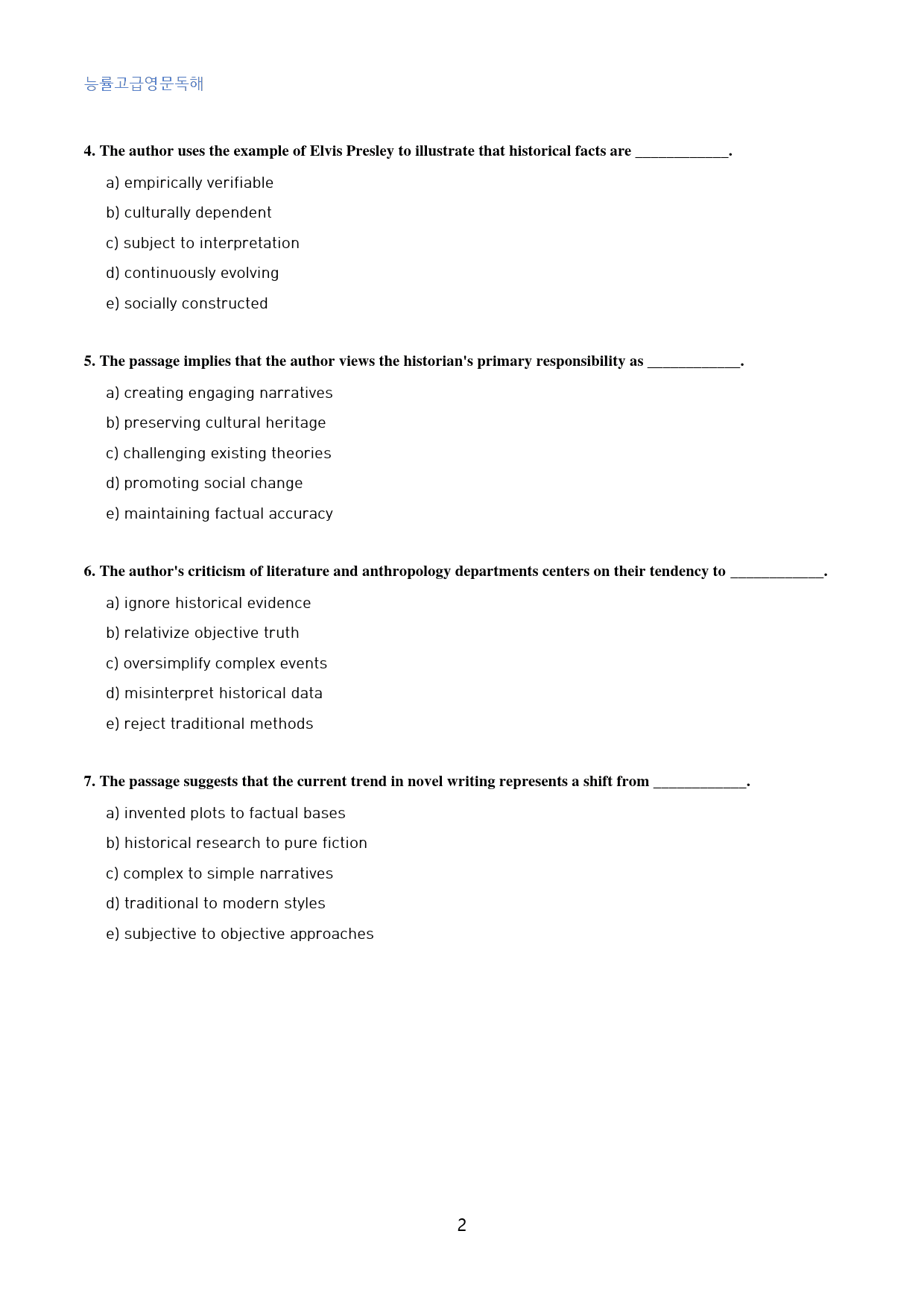 능률고급영문독해

4. The author uses the example of Elvis Presley to illustrate that historical facts are ____.

a) empirically verifiable

b) culturally dependent

c) subject to interpretation

d) continuously evolving

e) socially constructed

5. The passage implies that the author views the historian's primary responsibility as ____.

a) creating engaging narratives

b) preserving cultural heritage

c) challenging existing theories

d) promoting social change

e) maintaining factual accuracy

6. The author's criticism of literature and anthropology departments centers on their tendency to ____.

a) ignore historical evidence

b) relativize objective truth

c) oversimplify complex events

d) misinterpret historical data

e) reject traditional methods

7. The passage suggests that the current trend in novel writing represents a shift from ____.

a) invented plots to factual bases

b) historical research to pure fiction

c) complex to simple narratives

d) traditional to modern styles

e) subjective to objective approaches

2